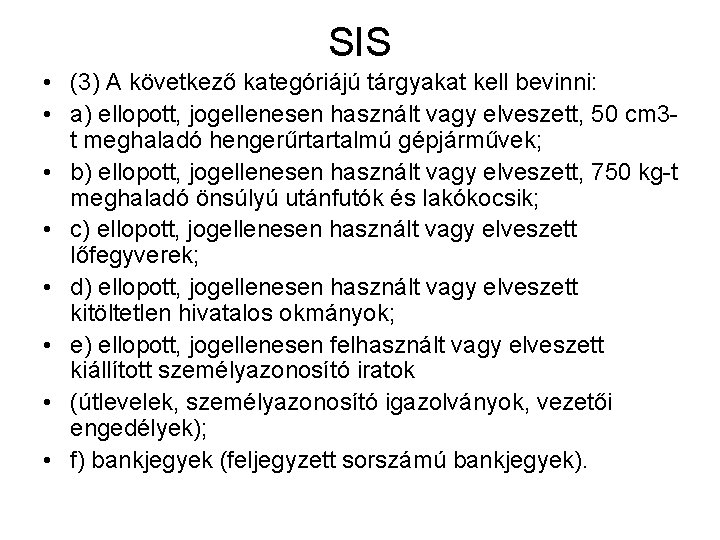 SIS

• (3) A következő kategóriájú tárgyakat kell bevinni:
• a) ellopott, jogellenesen használt vagy elveszett, 50 cm3-t meghaladó hengerűrtartalmú gépjárművek;
• b) ellopott, jogellenesen használt vagy elveszett, 750 kg-t meghaladó önsúlyú utánfutók és lakókocsik;
• c) ellopott, jogellenesen használt vagy elveszett lőfegyverek;
• d) ellopott, jogellenesen használt vagy elveszett kitöltetlen hivatalos okmányok;
• e) ellopott, jogellenesen felhasznált vagy elveszett kiállított személyazonosító iratok
• (útlevelek, személyazonosító igazolványok, vezetői engedélyek);
• f) bankjegyek (feljegyzett sorszámú bankjegyek).